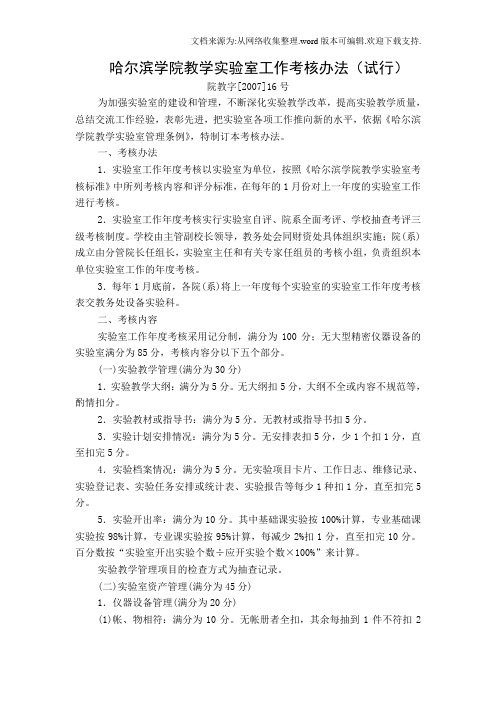 文档来源为:从网络收集整理.word版本可编辑.欢迎下载支持.

哈尔滨学院教学实验室工作考核办法（试行）

院教字[2007]16号

为加强实验室的建设和管理，不断深化实验教学改革，提高实验教学质量，总结交流工作经验，表彰先进，把实验室各项工作推向新的水平，依据《哈尔滨学院教学实验室管理条例》，特制订本考核办法。

一、考核办法

1．实验室工作年度考核以实验室为单位，按照《哈尔滨学院教学实验室考核标准》中所列考核内容和评分标准，在每年的1月份对上一年度的实验室工作进行考核。

2．实验室工作年度考核实行实验室自评、院系全面考评、学校抽查考评三级考核制度。学校由主管副校长领导，教务处会同财资处具体组织实施；院（系）成立由分管院长任组长，实验室主任和有关专家任组员的考核小组，负责组织本单位实验室工作的年度考核。

3．每年1月底前，各院（系）将上一年度每个实验室的实验室工作年度考核表交教务处设备实验科。

二、考核内容

实验室工作年度考核采用记分制，满分为100分；无大型精密仪器设备的实验室满分为85分，考核内容分以下五个部分。

(一)实验教学管理(满分为30分)

1．实验教学大纲：满分为5分。无大纲扣5分，大纲不全或内容不规范等，酌情扣分。

2．实验教材或指导书：满分为5分。无教材或指导书扣5分。

3．实验计划安排情况：满分为5分。无安排表扣5分，少1个扣1分，直至扣完5分。

4．实验档案情况：满分为5分。无实验项目卡片、工作日志、维修记录、实验登记表、实验任务安排或统计表、实验报告等每少1种扣1分，直至扣完5分。

5．实验开出率：满分为10分。其中基础课实验按100%计算，专业基础课实验按98%计算，专业课实验按95%计算，每减少2%扣1分，直至扣完10分。百分数按“实验室开出实验个数÷应开实验个数×100%”来计算。

实验教学管理项目的检查方式为抽查记录。

(二)实验室资产管理(满分为45分)

1．仪器设备管理(满分为20分)

(1)帐、物相符：满分为10分。无帐册者全扣，其余每抽到1件不符扣2